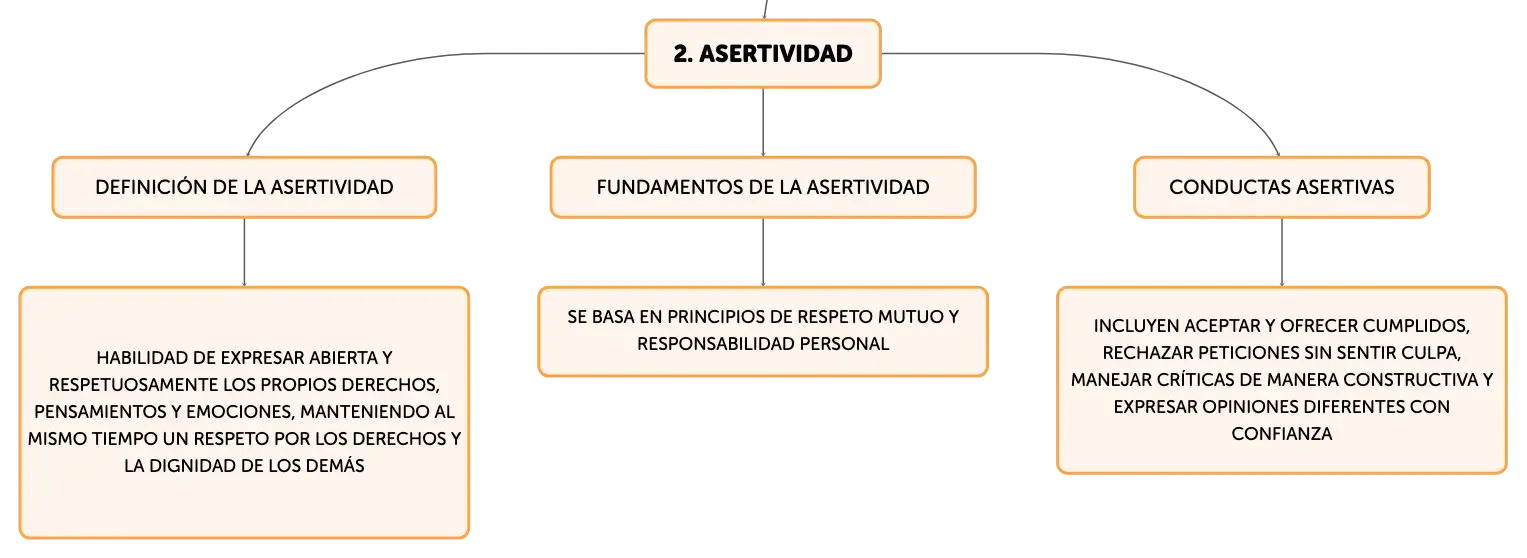 2. ASERTIVIDAD

DEFINICIÓN DE LA ASERTIVIDAD

HABILIDAD DE EXPRESAR ABIERTA Y RESPETUOSAMENTE LOS PROPIOS DERECHOS, PENSAMIENTOS Y EMOCIONES, MANTENIENDO AL MISMO TIEMPO UN RESPETO POR LOS DERECHOS Y LA DIGNIDAD DE LOS DEMÁS

FUNDAMENTOS DE LA ASERTIVIDAD

SE BASA EN PRINCIPIOS DE RESPETO MUTUO Y RESPONSABILIDAD PERSONAL

CONDUCTAS ASERTIVAS

INCLUYEN ACEPTAR Y OFRECER CUMPLIDOS, RECHAZAR PETICIONES SIN SENTIR CULPA, MANEJAR CRÍTICAS DE MANERA CONSTRUCTIVA Y EXPRESAR OPINIONES DIFERENTES CON CONFIANZA